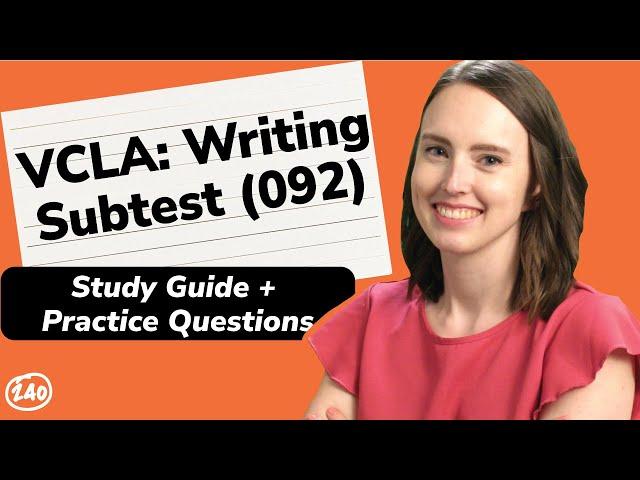 VCLA: Writing Subtest (092)

Study Guide + Practice Questions

240